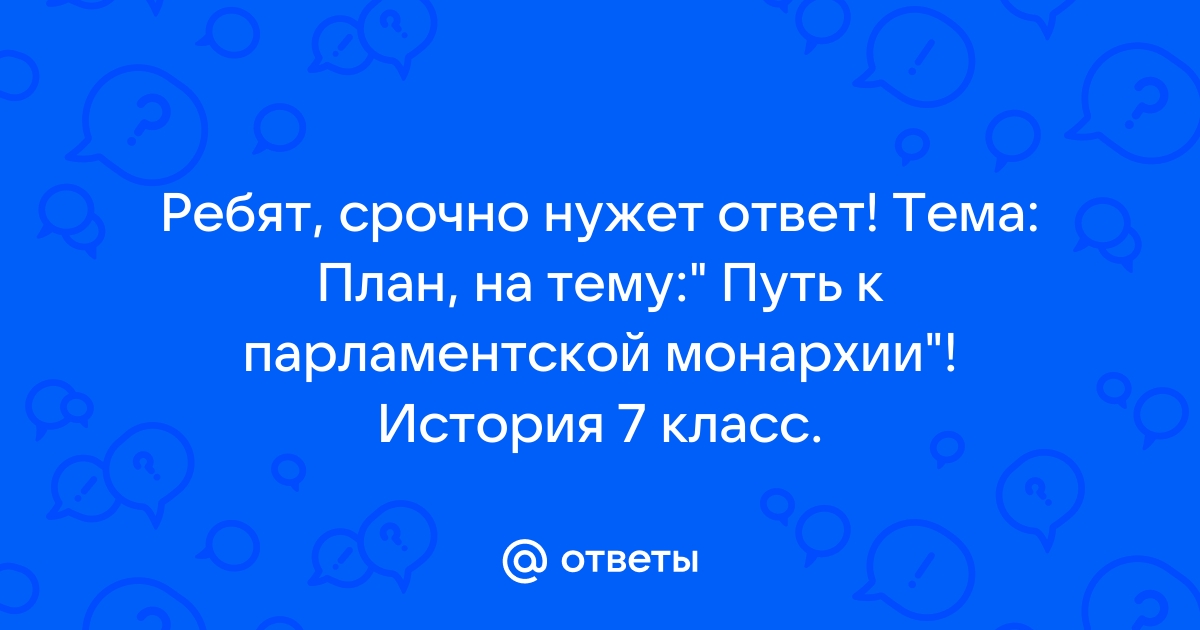 Ребят, срочно нужет ответ! Тема: План, на тему:" Путь к парламентской монархии"! История 7 класс.

@ ответы